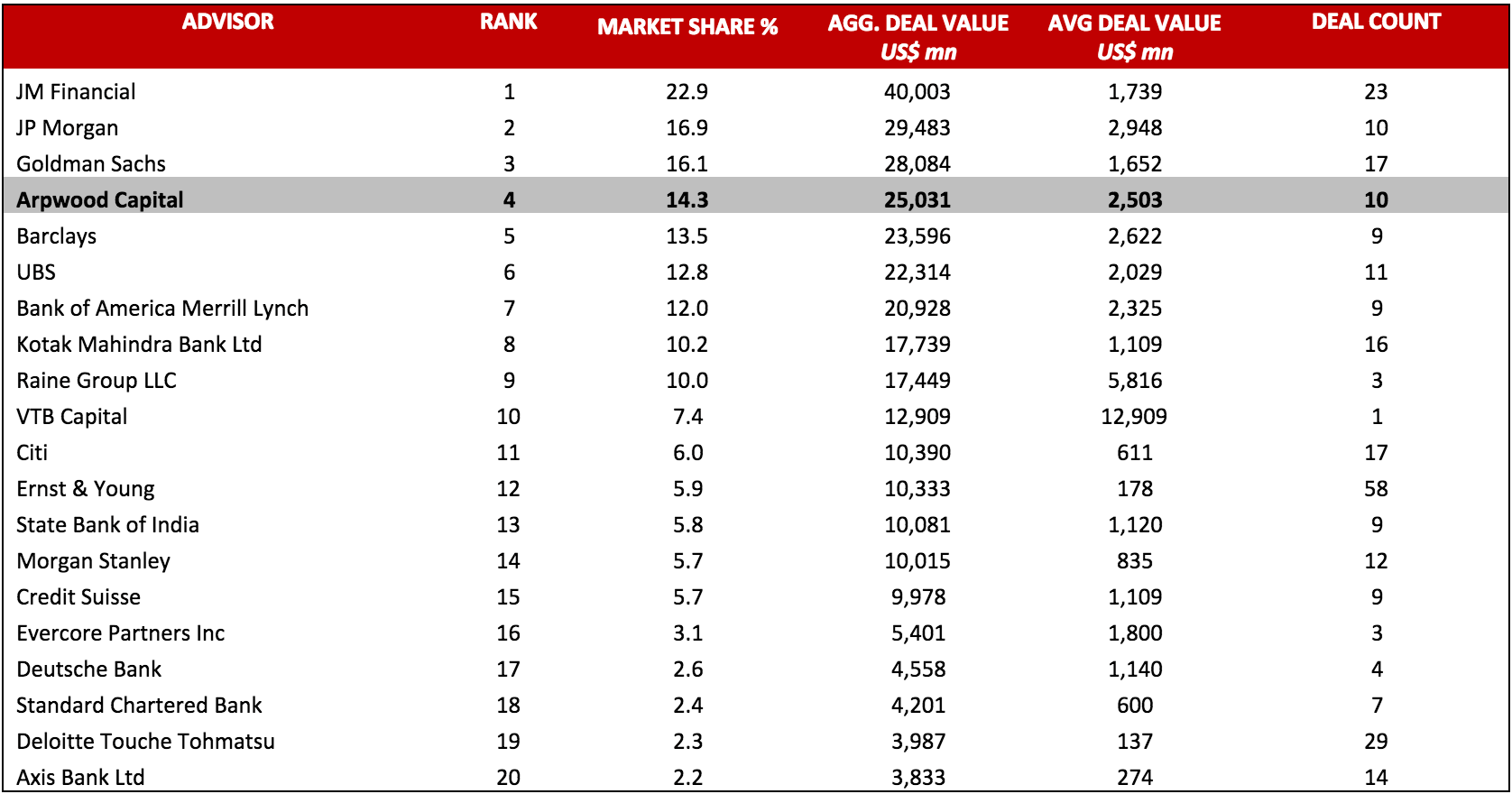 | ADVISOR | RANK | MARKET SHARE % | AGG. DEAL VALUE US$ mn | AVG DEAL VALUE US$ mn | DEAL COUNT |
|---|---|---|---|---|---|
| JM Financial | 1 | 22.9 | 40,003 | 1,739 | 23 |
| JP Morgan | 2 | 16.9 | 29,483 | 2,948 | 10 |
| Goldman Sachs | 3 | 16.1 | 28,084 | 1,652 | 17 |
| Arpwood Capital | 4 | 14.3 | 25,031 | 2,503 | 10 |
| Barclays | 5 | 13.5 | 23,596 | 2,622 | 9 |
| UBS | 6 | 12.8 | 22,314 | 2,029 | 11 |
| Bank of America Merrill Lynch | 7 | 12.0 | 20,928 | 2,325 | 9 |
| Kotak Mahindra Bank Ltd | 8 | 10.2 | 17,739 | 1,109 | 16 |
| Raine Group LLC | 9 | 10.0 | 17,449 | 5,816 | 3 |
| VTB Capital | 10 | 7.4 | 12,909 | 12,909 | 1 |
| Citi | 11 | 6.0 | 10,390 | 611 | 17 |
| Ernst & Young | 12 | 5.9 | 10,333 | 178 | 58 |
| State Bank of India | 13 | 5.8 | 10,081 | 1,120 | 9 |
| Morgan Stanley | 14 | 5.7 | 10,015 | 835 | 12 |
| Credit Suisse | 15 | 5.7 | 9,978 | 1,109 | 9 |
| Evercore Partners Inc | 16 | 3.1 | 5,401 | 1,800 | 3 |
| Deutsche Bank | 17 | 2.6 | 4,558 | 1,140 | 4 |
| Standard Chartered Bank | 18 | 2.4 | 4,201 | 600 | 7 |
| Deloitte Touche Tohmatsu | 19 | 2.3 | 3,987 | 137 | 29 |
| Axis Bank Ltd | 20 | 2.2 | 3,833 | 274 | 14 |